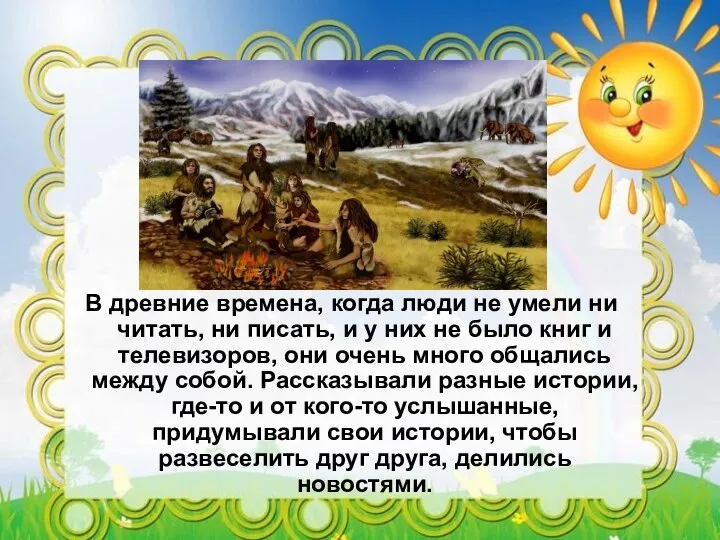 В древние времена, когда люди не умели ни читать, ни писать, и у них не было книг и телевизоров, они очень много общались между собой. Рассказывали разные истории, где-то и от кого-то услышанные, придумывали свои истории, чтобы развеселить друг друга, делились новостями.